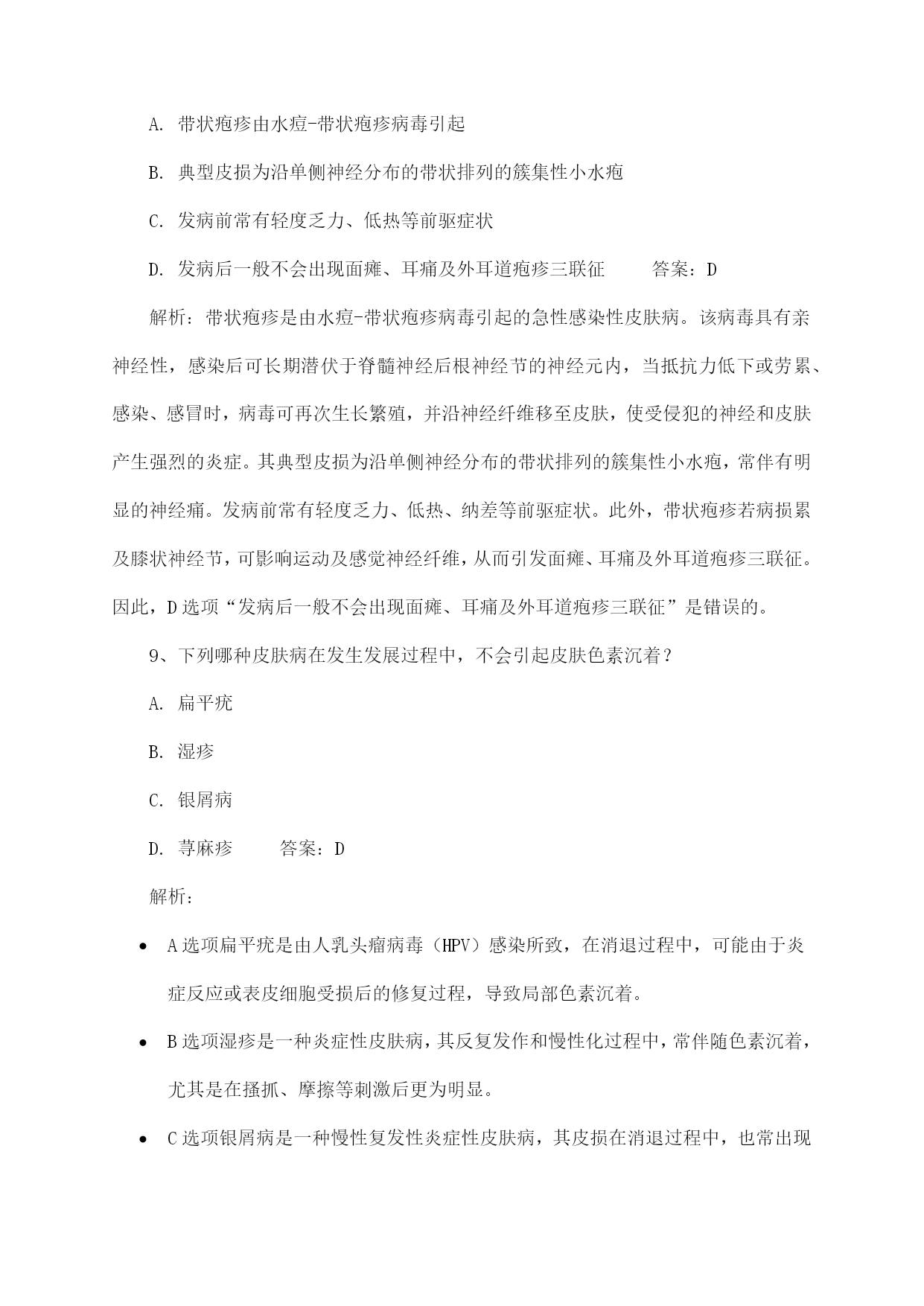 A. 带状疱疹由水痘-带状疱疹病毒引起

B. 典型皮损为沿单侧神经分布的带状排列的簇集性小水疱

C. 发病前常有轻度乏力、低热等前驱症状

D. 发病后一般不会出现面瘫、耳痛及外耳道疱疹三联征　　答案：D

解析：带状疱疹是由水痘-带状疱疹病毒引起的急性感染性皮肤病。该病毒具有亲神经性，感染后可长期潜伏于脊髓神经后根神经节的神经元内，当抵抗力低下或劳累、感染、感冒时，病毒可再次生长繁殖，并沿神经纤维移至皮肤，使受侵犯的神经和皮肤产生强烈的炎症。其典型皮损为沿单侧神经分布的带状排列的簇集性小水疱，常伴有明显的神经痛。发病前常有轻度乏力、低热、纳差等前驱症状。此外，带状疱疹若病损累及膝状神经节，可影响运动及感觉神经纤维，从而引发面瘫、耳痛及外耳道疱疹三联征。因此，D选项“发病后一般不会出现面瘫、耳痛及外耳道疱疹三联征”是错误的。

9、下列哪种皮肤病在发生发展过程中，不会引起皮肤色素沉着？

A. 扁平疣

B. 湿疹

C. 银屑病

D. 荨麻疹　　答案：D

解析：

• A选项扁平疣是由人乳头瘤病毒（HPV）感染所致，在消退过程中，可能由于炎症反应或表皮细胞受损后的修复过程，导致局部色素沉着。

• B选项湿疹是一种炎症性皮肤病，其反复发作和慢性化过程中，常伴随色素沉着，尤其是在搔抓、摩擦等刺激后更为明显。

• C选项银屑病是一种慢性复发性炎症性皮肤病，其皮损在消退过程中，也常出现